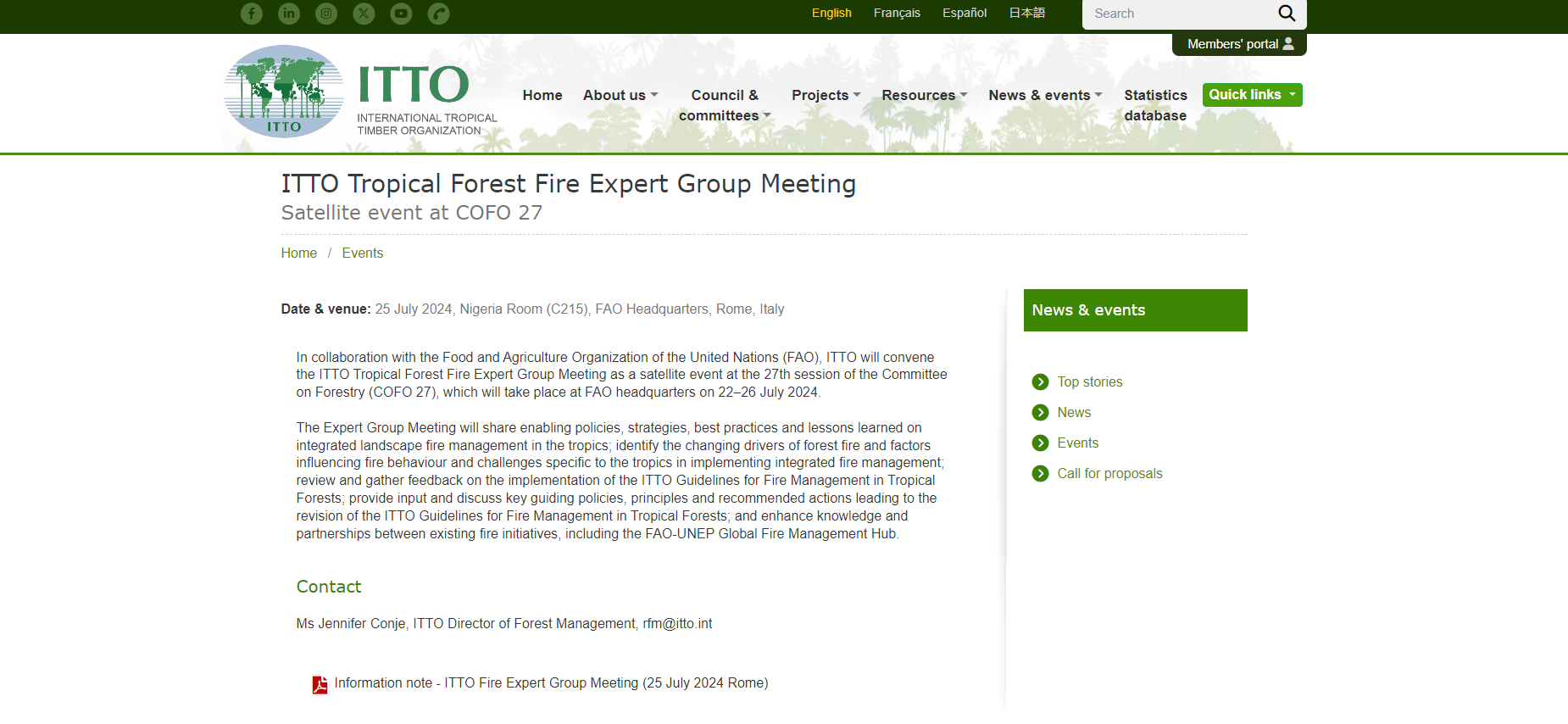 English Français Español 日本語

Search

Members' portal

ITTO

ITTO
INTERNATIONAL TROPICAL TIMBER ORGANIZATION

Home About us Council & committees Projects Resources News & events Statistics database Quick links

ITTO Tropical Forest Fire Expert Group Meeting
Satellite event at COFO 27

Home / Events

Date & venue: 25 July 2024, Nigeria Room (C215), FAO Headquarters, Rome, Italy

In collaboration with the Food and Agriculture Organization of the United Nations (FAO), ITTO will convene the ITTO Tropical Forest Fire Expert Group Meeting as a satellite event at the 27th session of the Committee on Forestry (COFO 27), which will take place at FAO headquarters on 22–26 July 2024.

The Expert Group Meeting will share enabling policies, strategies, best practices and lessons learned on integrated landscape fire management in the tropics; identify the changing drivers of forest fire and factors influencing fire behaviour and challenges specific to the tropics in implementing integrated fire management; review and gather feedback on the implementation of the ITTO Guidelines for Fire Management in Tropical Forests; provide input and discuss key guiding policies, principles and recommended actions leading to the revision of the ITTO Guidelines for Fire Management in Tropical Forests; and enhance knowledge and partnerships between existing fire initiatives, including the FAO-UNEP Global Fire Management Hub.

Contact

Ms Jennifer Conje, ITTO Director of Forest Management, rfm@itto.int

Information note - ITTO Fire Expert Group Meeting (25 July 2024 Rome)

News & events

Top stories
News
Events
Call for proposals